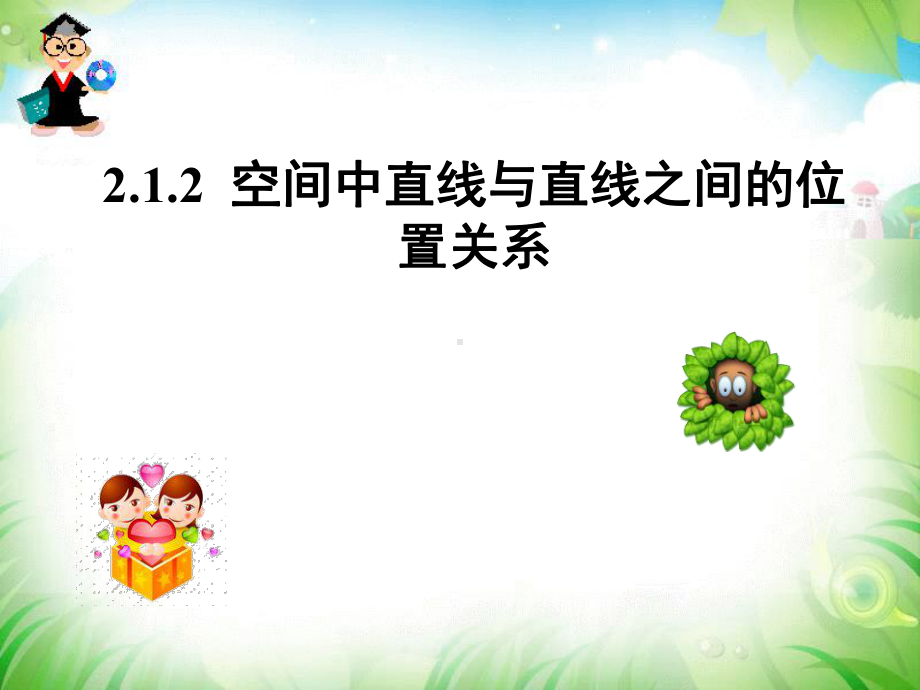 2.1.2 空间中直线与直线之间的位置关系